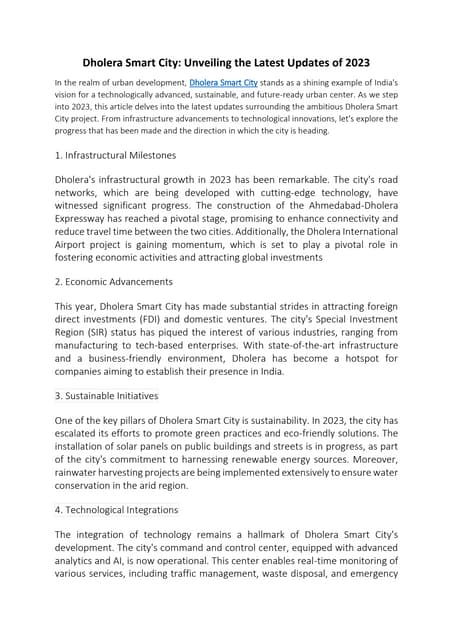 Dholera Smart City: Unveiling the Latest Updates of 2023

In the realm of urban development, Dholera Smart City stands as a shining example of India's vision for a technologically advanced, sustainable, and future-ready urban center. As we step into 2023, this article delves into the latest updates surrounding the ambitious Dholera Smart City project. From infrastructure advancements to technological innovations, let's explore the progress that has been made and the direction in which the city is heading.

1. Infrastructural Milestones

Dholera's infrastructural growth in 2023 has been remarkable. The city's road networks, which are being developed with cutting-edge technology, have witnessed significant progress. The construction of the Ahmedabad-Dholera Expressway has reached a pivotal stage, promising to enhance connectivity and reduce travel time between the two cities. Additionally, the Dholera International Airport project is gaining momentum, which is set to play a pivotal role in fostering economic activities and attracting global investments

2. Economic Advancements

This year, Dholera Smart City has made substantial strides in attracting foreign direct investments (FDI) and domestic ventures. The city's Special Investment Region (SIR) status has piqued the interest of various industries, ranging from manufacturing to tech-based enterprises. With state-of-the-art infrastructure and a business-friendly environment, Dholera has become a hotspot for companies aiming to establish their presence in India.

3. Sustainable Initiatives

One of the key pillars of Dholera Smart City is sustainability. In 2023, the city has escalated its efforts to promote green practices and eco-friendly solutions. The installation of solar panels on public buildings and streets is in progress, as part of the city's commitment to harnessing renewable energy sources. Moreover, rainwater harvesting projects are being implemented extensively to ensure water conservation in the arid region.

4. Technological Integrations

The integration of technology remains a hallmark of Dholera Smart City's development. The city's command and control center, equipped with advanced analytics and AI, is now operational. This center enables real-time monitoring of various services, including traffic management, waste disposal, and emergency